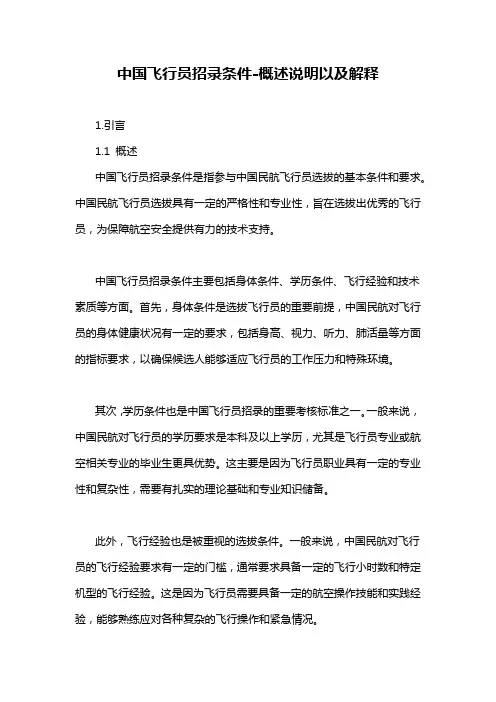 中国飞行员招录条件-概述说明以及解释

1.引言

1.1 概述

中国飞行员招录条件是指参与中国民航飞行员选拔的基本条件和要求。中国民航飞行员选拔具有一定的严格性和专业性，旨在选拔出优秀的飞行员，为保障航空安全提供有力的技术支持。

中国飞行员招录条件主要包括身体条件、学历条件、飞行经验和技术素质等方面。首先，身体条件是选拔飞行员的重要前提，中国民航对飞行员的身体健康状况有一定的要求，包括身高、视力、听力、肺活量等方面的指标要求，以确保候选人能够适应飞行员的工作压力和特殊环境。

其次，学历条件也是中国飞行员招录的重要考核标准之一。一般来说，中国民航对飞行员的学历要求是本科及以上学历，尤其是飞行员专业或航空相关专业的毕业生更具优势。这主要是因为飞行员职业具有一定的专业性和复杂性，需要有扎实的理论基础和专业知识储备。

此外，飞行经验也是被重视的选拔条件。一般来说，中国民航对飞行员的飞行经验要求有一定的门槛，通常要求具备一定的飞行小时数和特定机型的飞行经验。这是因为飞行员需要具备一定的航空操作技能和实践经验，能够熟练应对各种复杂的飞行操作和紧急情况。